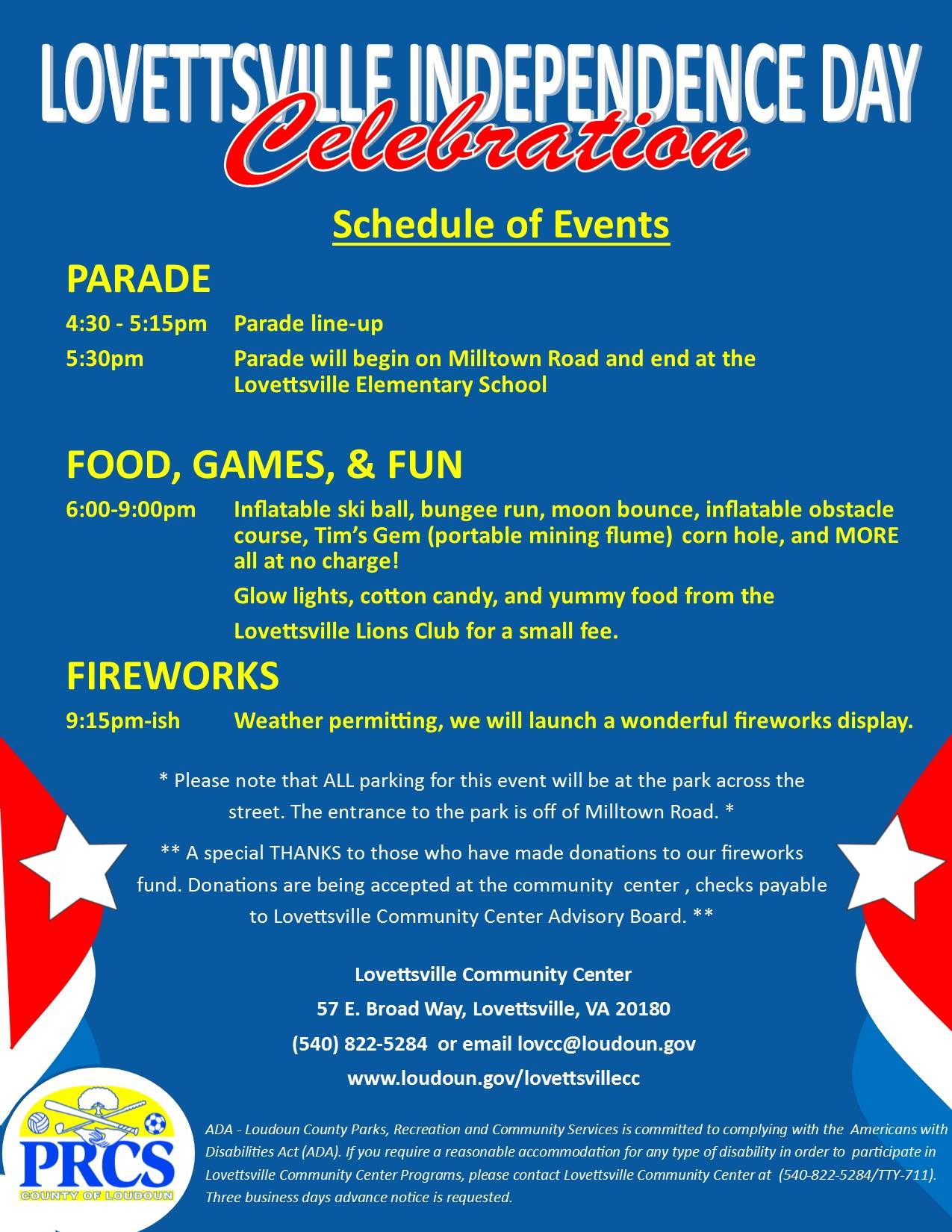 LOVETTSVILLE INDEPENDENCE DAY
Celebration

Schedule of Events

PARADE

4:30 - 5:15pm Parade line-up

5:30pm Parade will begin on Milltown Road and end at the Lovettsville Elementary School

FOOD, GAMES, & FUN

6:00-9:00pm Inflatable ski ball, bungee run, moon bounce, inflatable obstacle course, Tim's Gem (portable mining flume) corn hole, and MORE all at no charge!

Glow lights, cotton candy, and yummy food from the Lovettsville Lions Club for a small fee.

FIREWORKS

9:15pm-ish Weather permitting, we will launch a wonderful fireworks display.

* Please note that ALL parking for this event will be at the park across the street. The entrance to the park is off of Milltown Road. *

** A special THANKS to those who have made donations to our fireworks fund. Donations are being accepted at the community center , checks payable to Lovettsville Community Center Advisory Board. **

Lovettsville Community Center
57 E. Broad Way, Lovettsville, VA 20180
(540) 822-5284 or email lovcc@loudoun.gov
www.loudoun.gov/lovettsvillecc

PRCS
COUNTY OF LOUDOUN

ADA - Loudoun County Parks, Recreation and Community Services is committed to complying with the Americans with Disabilities Act (ADA). If you require a reasonable accommodation for any type of disability in order to participate in Lovettsville Community Center Programs, please contact Lovettsville Community Center at (540-822-5284/TTY-711). Three business days advance notice is requested.